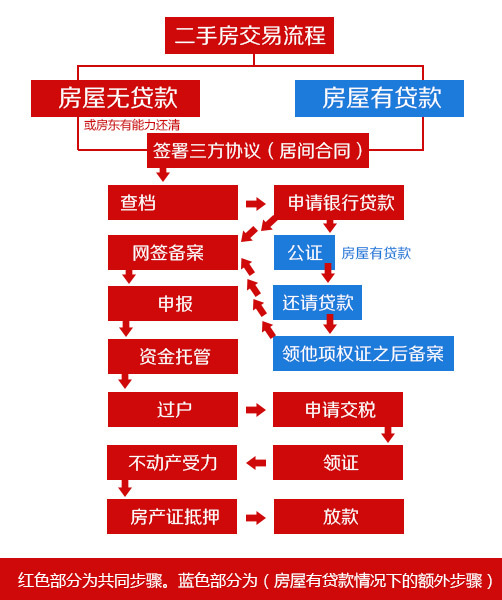 二手房交易流程

房屋无贷款
或房东有能力还清

房屋有贷款

签署三方协议（居间合同）

查档

申请银行贷款

网签备案

公证

房屋有贷款

申报

还请贷款

资金托管

领他项权证之后备案

过户

申请交税

不动产受力

领证

房产证抵押

放款

红色部分为共同步骤。蓝色部分为（房屋有贷款情况下的额外步骤）